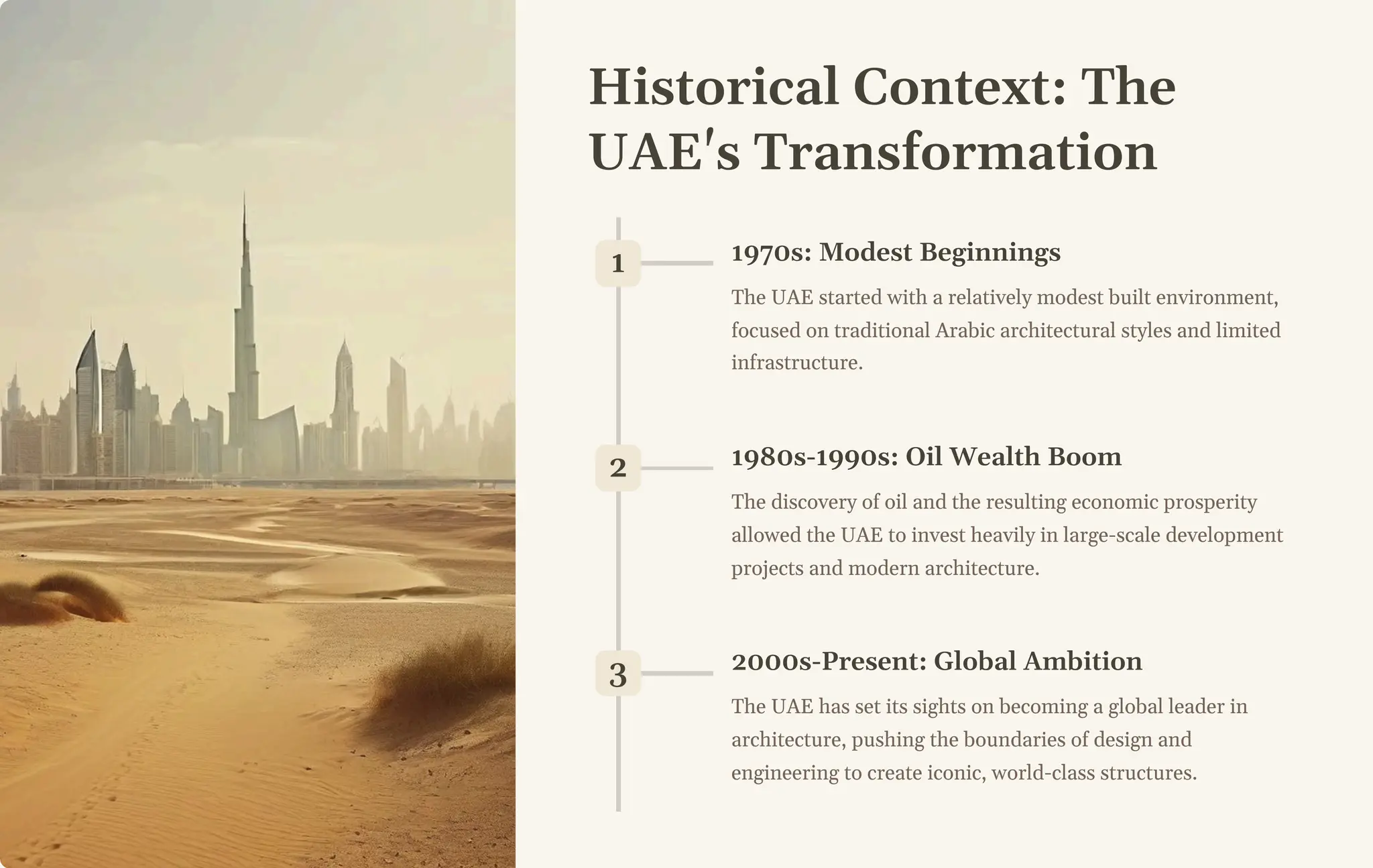 Historical Context: The UAE's Transformation

1

1970s: Modest Beginnings

The UAE started with a relatively modest built environment, focused on traditional Arabic architectural styles and limited infrastructure.

2

1980s-1990s: Oil Wealth Boom

The discovery of oil and the resulting economic prosperity allowed the UAE to invest heavily in large-scale development projects and modern architecture.

3

2000s-Present: Global Ambition

The UAE has set its sights on becoming a global leader in architecture, pushing the boundaries of design and engineering to create iconic, world-class structures.